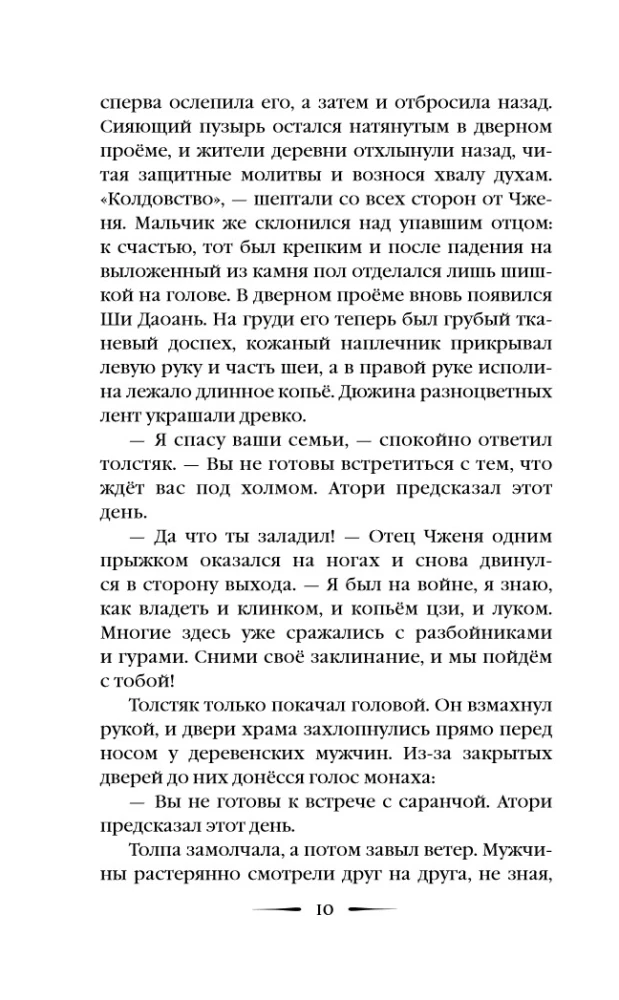 сперва ослепила его, а затем и отбросила назад. Сияющий пузырь остался натянутым в дверном проёме, и жители деревни отхлынули назад, читая защитные молитвы и вознося хвалу духам. «Колдовство», — шептали со всех сторон от Чженя. Мальчик же склонился над упавшим отцом: к счастью, тот был крепким и после падения на выложенный из камня пол отделался лишь шишкой на голове. В дверном проёме вновь появился Ши Даоань. На груди его теперь был грубый тканевый доспех, кожаный наплечник прикрывал левую руку и часть шеи, а в правой руке исполина лежало длинное копьё. Дюжина разноцветных лент украшали древко.

— Я спасу ваши семьи, — спокойно ответил толстяк. — Вы не готовы встретиться с тем, что ждёт вас под холмом. Атори предсказал этот день.

— Да что ты заладил! — Отец Чженя одним прыжком оказался на ногах и снова двинулся в сторону выхода. — Я был на войне, я знаю, как владеть и клинком, и копьём цзи, и луком. Многие здесь уже сражались с разбойниками и гурами. Сними своё заклинание, и мы пойдём с тобой!

Толстяк только покачал головой. Он взмахнул рукой, и двери храма захлопнулись прямо перед носом у деревенских мужчин. Из-за закрытых дверей до них донёсся голос монаха:

— Вы не готовы к встрече с саранчой. Атори предсказал этот день.

Толпа замолчала, а потом завыл ветер. Мужчины растерянно смотрели друг на друга, не зная,

10